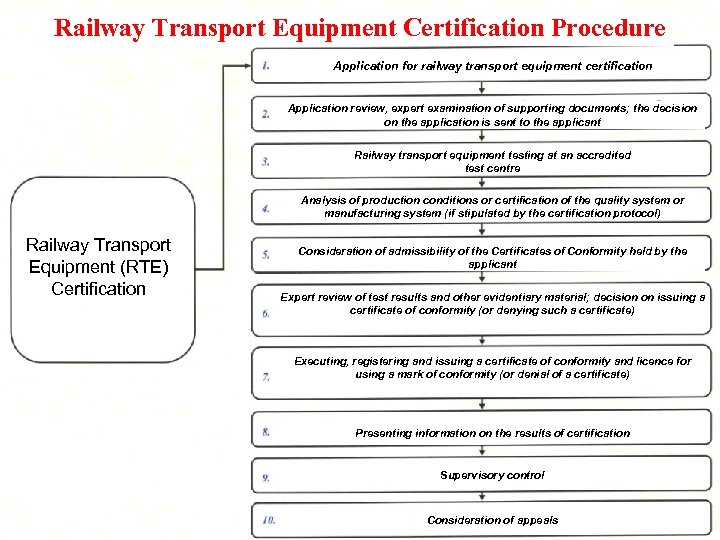 Railway Transport Equipment Certification Procedure

Railway Transport Equipment (RTE) Certification

1. Application for railway transport equipment certification

2. Application review, expert examination of supporting documents; the decision on the application is sent to the applicant

3. Railway transport equipment testing at an accredited test centre

4. Analysis of production conditions or certification of the quality system or manufacturing system (if stipulated by the certification protocol)

5. Consideration of admissibility of the Certificates of Conformity held by the applicant

6. Expert review of test results and other evidentiary material; decision on issuing a certificate of conformity (or denying such a certificate)

7. Executing, registering and issuing a certificate of conformity and licence for using a mark of conformity (or denial of a certificate)

8. Presenting information on the results of certification

9. Supervisory control

10. Consideration of appeals